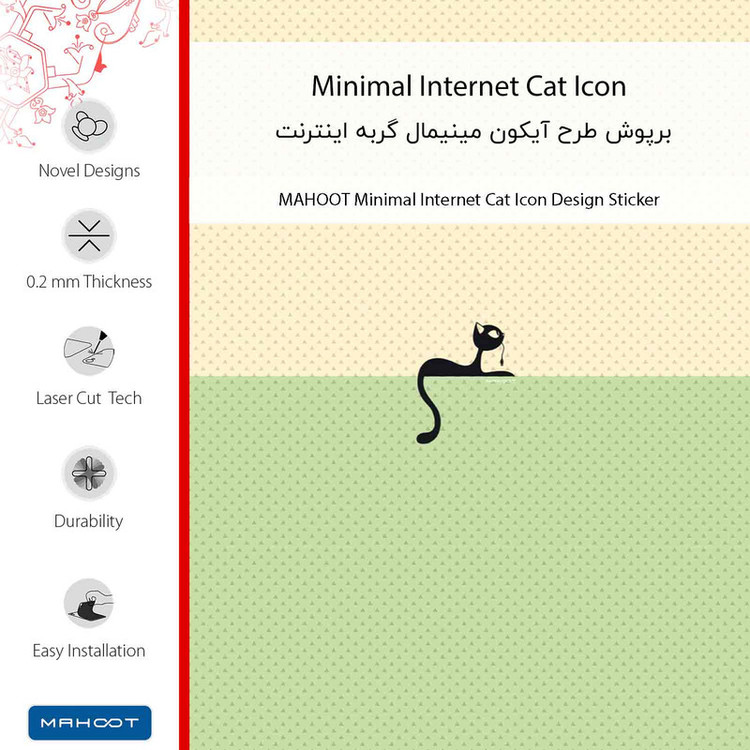 Novel Designs

0.2 mm Thickness

Laser Cut Tech

Durability

Easy Installation

MAHOOT

Minimal Internet Cat Icon

برپوش طرح آیکون مینیمال گربه اینترنت

MAHOOT Minimal Internet Cat Icon Design Sticker